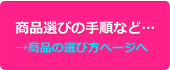 商品選びの手順など…

→商品の選び方ページへ